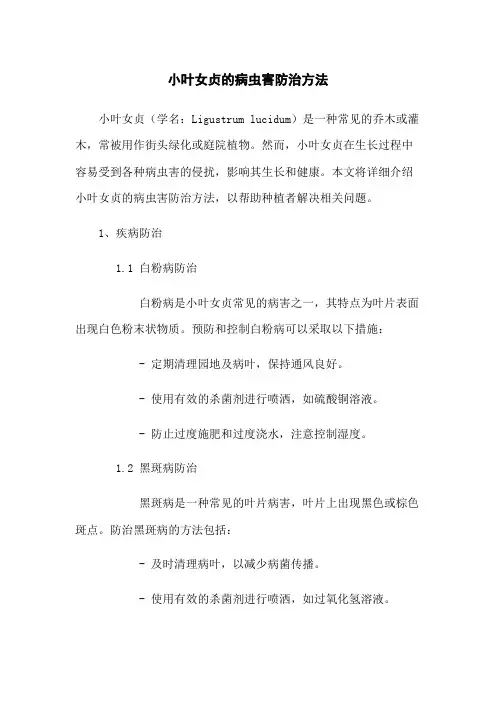 小叶女贞的病虫害防治方法

小叶女贞（学名：Ligustrum lucidum）是一种常见的乔木或灌木，常被用作街头绿化或庭院植物。然而，小叶女贞在生长过程中容易受到各种病虫害的侵扰，影响其生长和健康。本文将详细介绍小叶女贞的病虫害防治方法，以帮助种植者解决相关问题。

1、疾病防治

1.1 白粉病防治

白粉病是小叶女贞常见的病害之一，其特点为叶片表面出现白色粉末状物质。预防和控制白粉病可以采取以下措施：

- 定期清理园地及病叶，保持通风良好。

- 使用有效的杀菌剂进行喷洒，如硫酸铜溶液。

- 防止过度施肥和过度浇水，注意控制湿度。

1.2 黑斑病防治

黑斑病是一种常见的叶片病害，叶片上出现黑色或棕色斑点。防治黑斑病的方法包括：

- 及时清理病叶，以减少病菌传播。

- 使用有效的杀菌剂进行喷洒，如过氧化氢溶液。